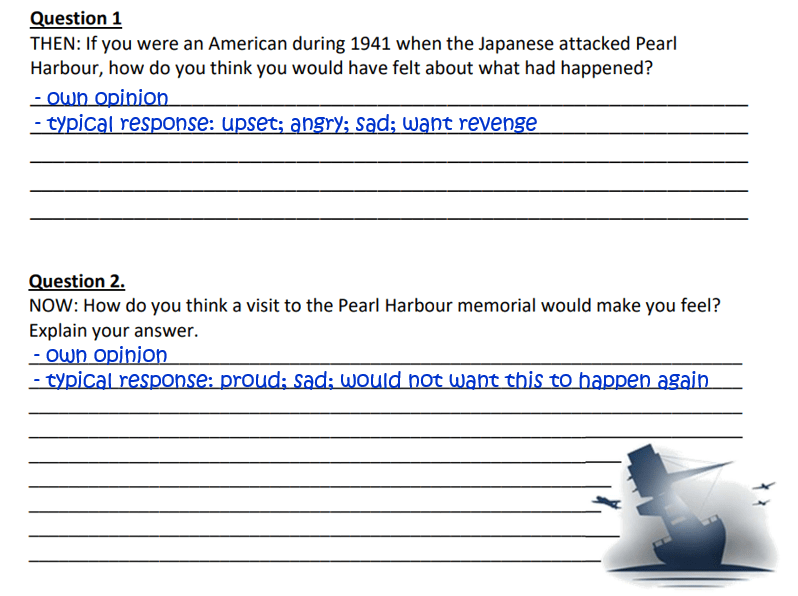 Question 1
THEN: If you were an American during 1941 when the Japanese attacked Pearl Harbour, how do you think you would have felt about what had happened?

- own opinion
- typical response: upset; angry; sad; want revenge

Question 2.
NOW: How do you think a visit to the Pearl Harbour memorial would make you feel? Explain your answer.

- own opinion
- typical response: proud; sad; would not want this to happen again